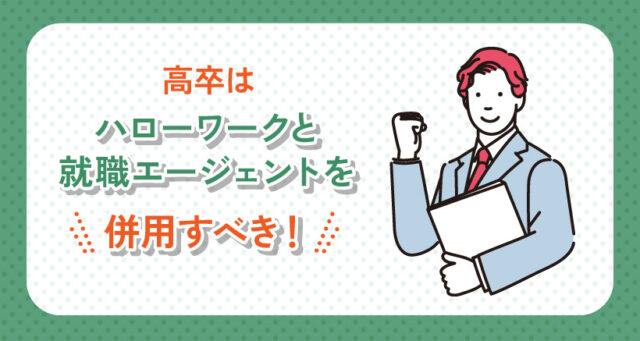 高卒は

ハローワークと
就職エージェントを

併用すべき！